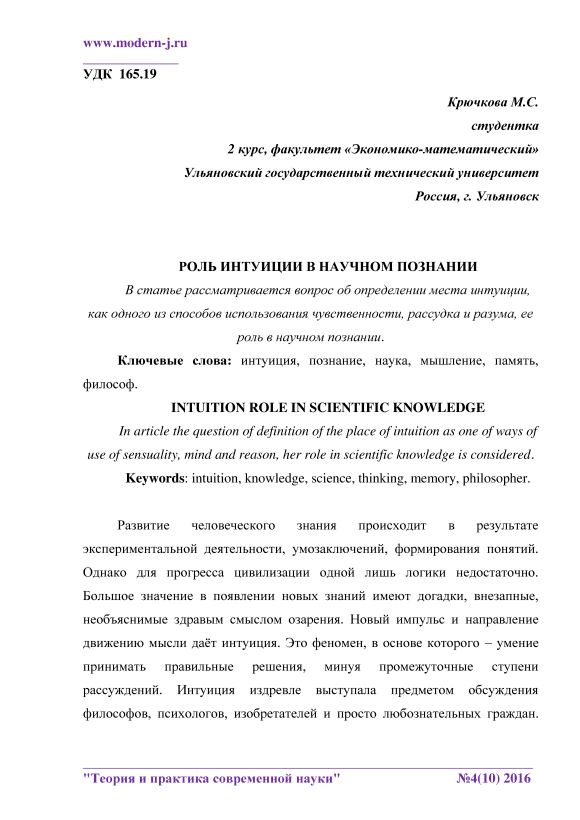 www.modern-j.ru

УДК 165.19

Крючкова М.С.
студентка
2 курс, факультет «Экономико-математический»
Ульяновский государственный технический университет
Россия, г. Ульяновск

РОЛЬ ИНТУИЦИИ В НАУЧНОМ ПОЗНАНИИ

В статье рассматривается вопрос об определении места интуиции, как одного из способов использования чувственности, рассудка и разума, ее роль в научном познании.

Ключевые слова: интуиция, познание, наука, мышление, память, философ.

INTUITION ROLE IN SCIENTIFIC KNOWLEDGE

In article the question of definition of the place of intuition as one of ways of use of sensuality, mind and reason, her role in scientific knowledge is considered.

Keywords: intuition, knowledge, science, thinking, memory, philosopher.

Развитие человеческого знания происходит в результате экспериментальной деятельности, умозаключений, формирования понятий. Однако для прогресса цивилизации одной лишь логики недостаточно. Большое значение в появлении новых знаний имеют догадки, внезапные, необъяснимые здравым смыслом озарения. Новый импульс и направление движению мысли даёт интуиция. Это феномен, в основе которого – умение принимать правильные решения, минуя промежуточные ступени рассуждений. Интуиция издревле выступала предметом обсуждения философов, психологов, изобретателей и просто любознательных граждан.

"Теория и практика современной науки" №4(10) 2016